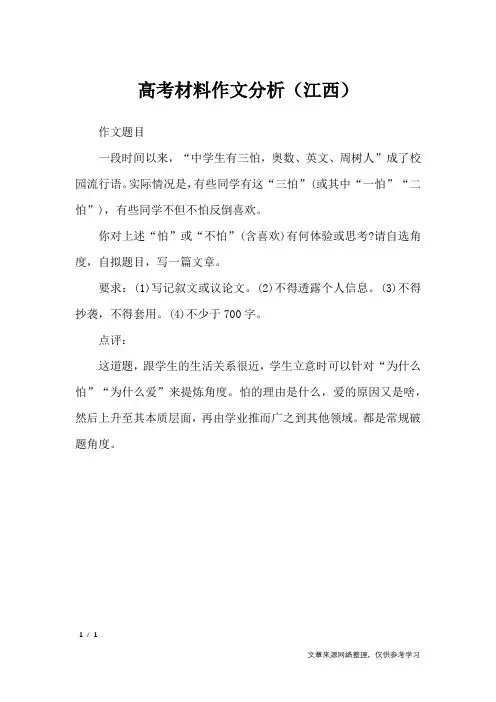 高考材料作文分析（江西）

作文题目

一段时间以来，“中学生有三怕，奥数、英文、周树人”成了校园流行语。实际情况是，有些同学有这“三怕”(或其中“一怕”“二怕”)，有些同学不但不怕反倒喜欢。

你对上述“怕”或“不怕”(含喜欢)有何体验或思考?请自选角度，自拟题目，写一篇文章。

要求：(1)写记叙文或议论文。(2)不得透露个人信息。(3)不得抄袭，不得套用。(4)不少于700字。

点评：

这道题，跟学生的生活关系很近，学生立意时可以针对“为什么怕”“为什么爱”来提炼角度。怕的理由是什么，爱的原因又是啥，然后上升至其本质层面，再由学业推而广之到其他领域。都是常规破题角度。

1 / 1

文章来源网络整理，仅供参考学习